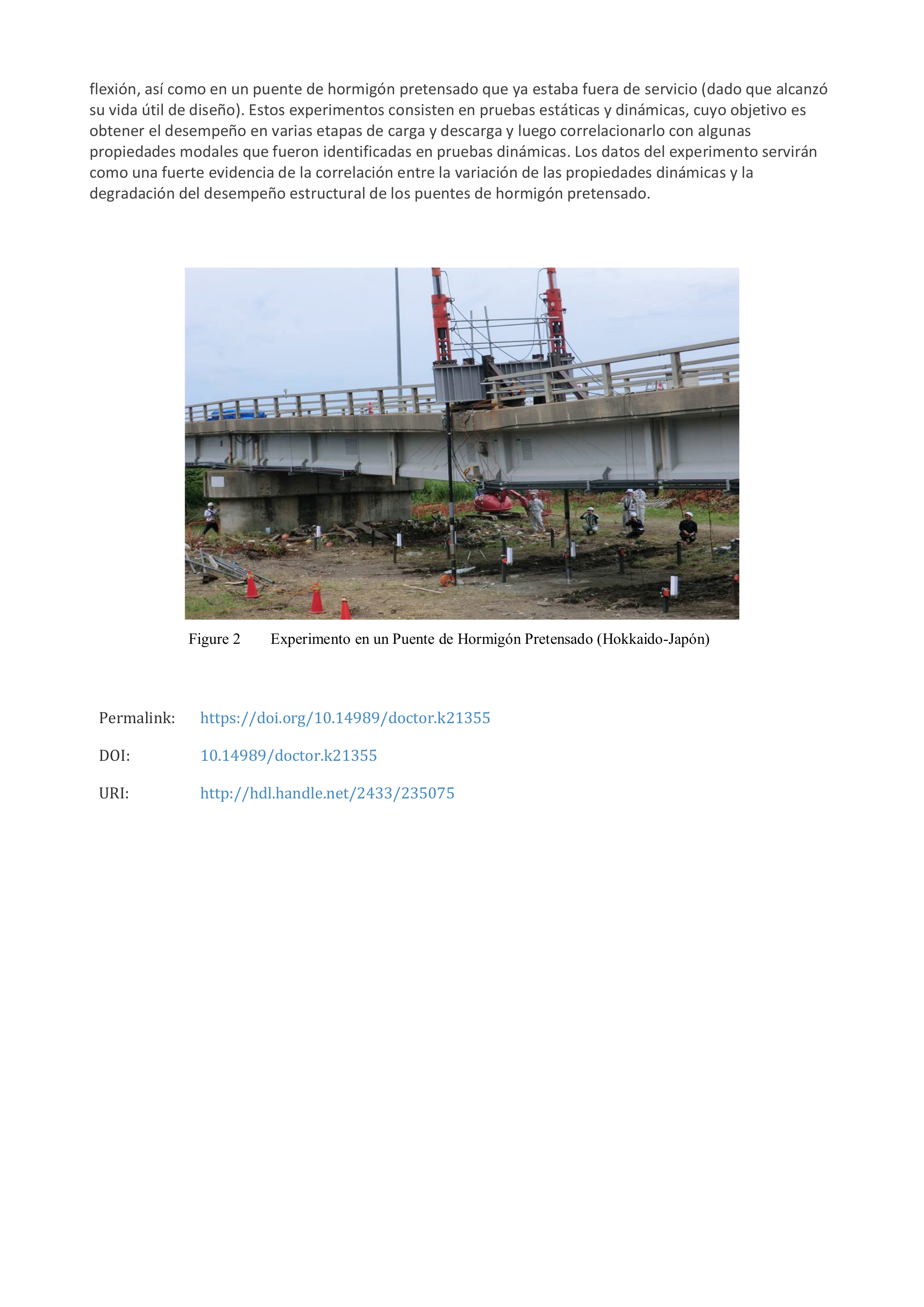 flexión, así como en un puente de hormigón pretensado que ya estaba fuera de servicio (dado que alcanzó su vida útil de diseño). Estos experimentos consisten en pruebas estáticas y dinámicas, cuyo objetivo es obtener el desempeño en varias etapas de carga y descarga y luego correlacionarlo con algunas propiedades modales que fueron identificadas en pruebas dinámicas. Los datos del experimento servirán como una fuerte evidencia de la correlación entre la variación de las propiedades dinámicas y la degradación del desempeño estructural de los puentes de hormigón pretensado.

Figure 2 Experimento en un Puente de Hormigón Pretensado (Hokkaido-Japón)

Permalink: https://doi.org/10.14989/doctor.k21355

DOI: 10.14989/doctor.k21355

URI: http://hdl.handle.net/2433/235075